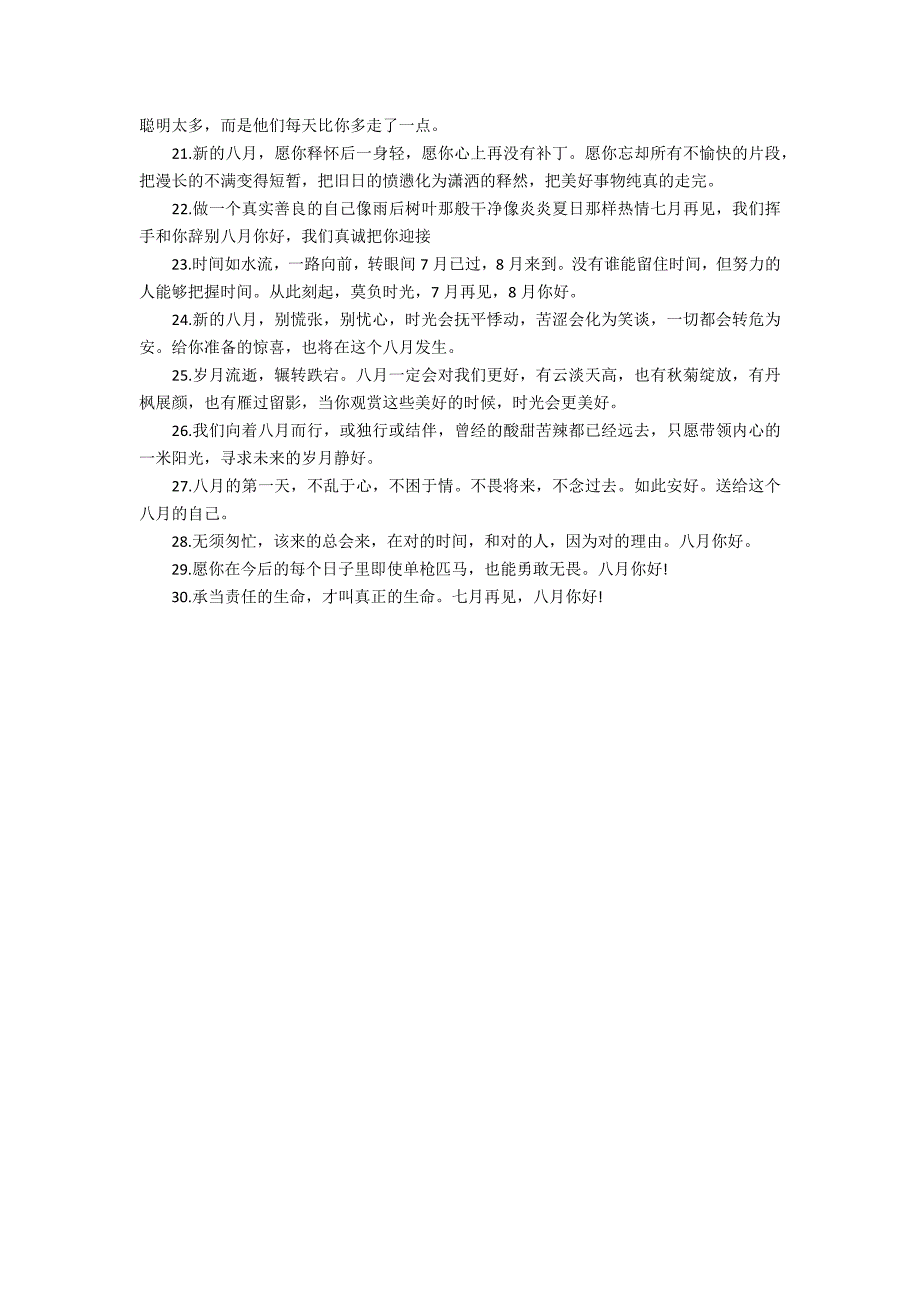 聪明太多，而是他们每天比你多走了一点。

21.新的八月，愿你释怀后一身轻，愿你心上再没有补丁。愿你忘却所有不愉快的片段，把漫长的不满变得短暂，把旧日的愤懑化为潇洒的释然，把美好事物纯真的走完。

22.做一个真实善良的自己像雨后树叶那般干净像炎炎夏日那样热情七月再见，我们挥手和你辞别八月你好，我们真诚把你迎接

23.时间如水流，一路向前，转眼间7月已过，8月来到。没有谁能留住时间，但努力的人能够把握时间。从此刻起，莫负时光，7月再见，8月你好。

24.新的八月，别慌张，别忧心，时光会抚平悸动，苦涩会化为笑谈，一切都会转危为安。给你准备的惊喜，也将在这个八月发生。

25.岁月流逝，辗转跌宕。八月一定会对我们更好，有云淡天高，也有秋菊绽放，有丹枫展颜，也有雁过留影，当你观赏这些美好的时候，时光会更美好。

26.我们向着八月而行，或独行或结伴，曾经的酸甜苦辣都已经远去，只愿带领内心的一米阳光，寻求未来的岁月静好。

27.八月的第一天，不乱于心，不困于情。不畏将来，不念过去。如此安好。送给这个八月的自己。

28.无须匆忙，该来的总会来，在对的时间，和对的人，因为对的理由。八月你好。

29.愿你在今后的每个日子里即使单枪匹马，也能勇敢无畏。八月你好!

30.承当责任的生命，才叫真正的生命。七月再见，八月你好!